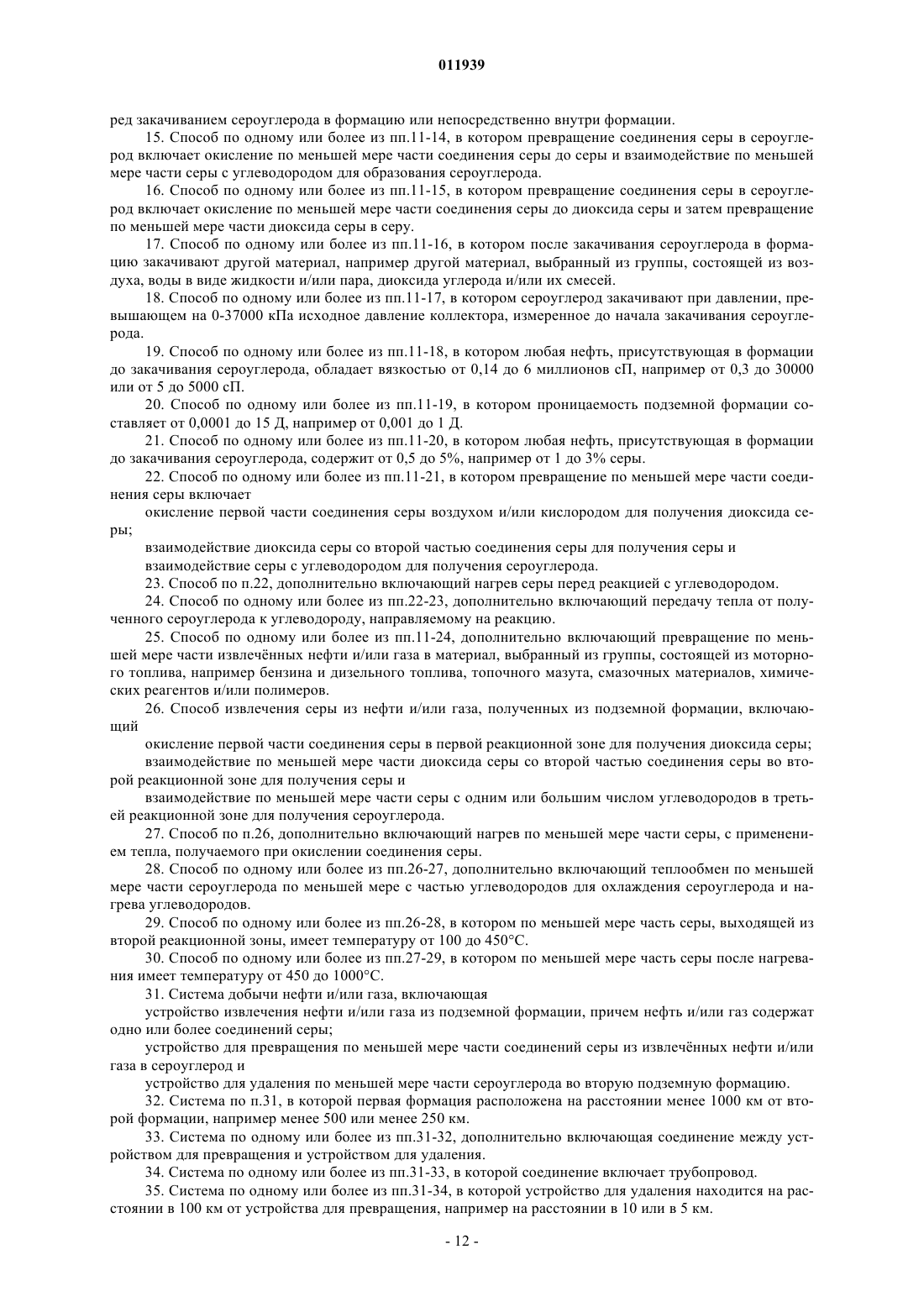 011939

ред закачиванием сероуглерода в формацию или непосредственно внутри формации.

15. Способ по одному или более из пп.11-14, в котором превращение соединения серы в сероуглерод включает окисление по меньшей мере части соединения серы до серы и взаимодействие по меньшей мере части серы с углеводородом для образования сероуглерода.

16. Способ по одному или более из пп.11-15, в котором превращение соединения серы в сероуглерод включает окисление по меньшей мере части соединения серы до диоксида серы и затем превращение по меньшей мере части диоксида серы в серу.

17. Способ по одному или более из пп.11-16, в котором после закачивания сероуглерода в формацию закачивают другой материал, например другой материал, выбранный из группы, состоящей из воздуха, воды в виде жидкости и/или пара, диоксида углерода и/или их смесей.

18. Способ по одному или более из пп.11-17, в котором сероуглерод закачивают при давлении, превышающем на 0-37000 кПа исходное давление коллектора, измеренное до начала закачивания сероуглерода.

19. Способ по одному или более из пп.11-18, в котором любая нефть, присутствующая в формации до закачивания сероуглерода, обладает вязкостью от 0,14 до 6 миллионов сП, например от 0,3 до 30000 или от 5 до 5000 сП.

20. Способ по одному или более из пп.11-19, в котором проницаемость подземной формации составляет от 0,0001 до 15 Д, например от 0,001 до 1 Д.

21. Способ по одному или более из пп.11-20, в котором любая нефть, присутствующая в формации до закачивания сероуглерода, содержит от 0,5 до 5%, например от 1 до 3% серы.

22. Способ по одному или более из пп.11-21, в котором превращение по меньшей мере части соединения серы включает

окисление первой части соединения серы воздухом и/или кислородом для получения диоксида серы;

взаимодействие диоксида серы со второй частью соединения серы для получения серы и

взаимодействие серы с углеводородом для получения сероуглерода.

23. Способ по п.22, дополнительно включающий нагрев серы перед реакцией с углеводородом.

24. Способ по одному или более из пп.22-23, дополнительно включающий передачу тепла от полученного сероуглерода к углеводороду, направляемому на реакцию.

25. Способ по одному или более из пп.11-24, дополнительно включающий превращение по меньшей мере части извлечённых нефти и/или газа в материал, выбранный из группы, состоящей из моторного топлива, например бензина и дизельного топлива, топочного мазута, смазочных материалов, химических реагентов и/или полимеров.

26. Способ извлечения серы из нефти и/или газа, полученных из подземной формации, включающий

окисление первой части соединения серы в первой реакционной зоне для получения диоксида серы;

взаимодействие по меньшей мере части диоксида серы со второй частью соединения серы во второй реакционной зоне для получения серы и

взаимодействие по меньшей мере части серы с одним или большим числом углеводородов в третьей реакционной зоне для получения сероуглерода.

27. Способ по п.26, дополнительно включающий нагрев по меньшей мере части серы, с применением тепла, получаемого при окислении соединения серы.

28. Способ по одному или более из пп.26-27, дополнительно включающий теплообмен по меньшей мере части сероуглерода по меньшей мере с частью углеводородов для охлаждения сероуглерода и нагрева углеводородов.

29. Способ по одному или более из пп.26-28, в котором по меньшей мере часть серы, выходящей из второй реакционной зоны, имеет температуру от 100 до 450°С.

30. Способ по одному или более из пп.27-29, в котором по меньшей мере часть серы после нагревания имеет температуру от 450 до 1000°С.

31. Система добычи нефти и/или газа, включающая

устройство извлечения нефти и/или газа из подземной формации, причем нефть и/или газ содержат одно или более соединений серы;

устройство для превращения по меньшей мере части соединений серы из извлечённых нефти и/или газа в сероуглерод и

устройство для удаления по меньшей мере части сероуглерода во вторую подземную формацию.

32. Система по п.31, в которой первая формация расположена на расстоянии менее 1000 км от второй формации, например менее 500 или менее 250 км.

33. Система по одному или более из пп.31-32, дополнительно включающая соединение между устройством для превращения и устройством для удаления.

34. Система по одному или более из пп.31-33, в которой соединение включает трубопровод.

35. Система по одному или более из пп.31-34, в которой устройство для удаления находится на расстоянии в 100 км от устройства для превращения, например на расстоянии в 10 или в 5 км.

- 12 -